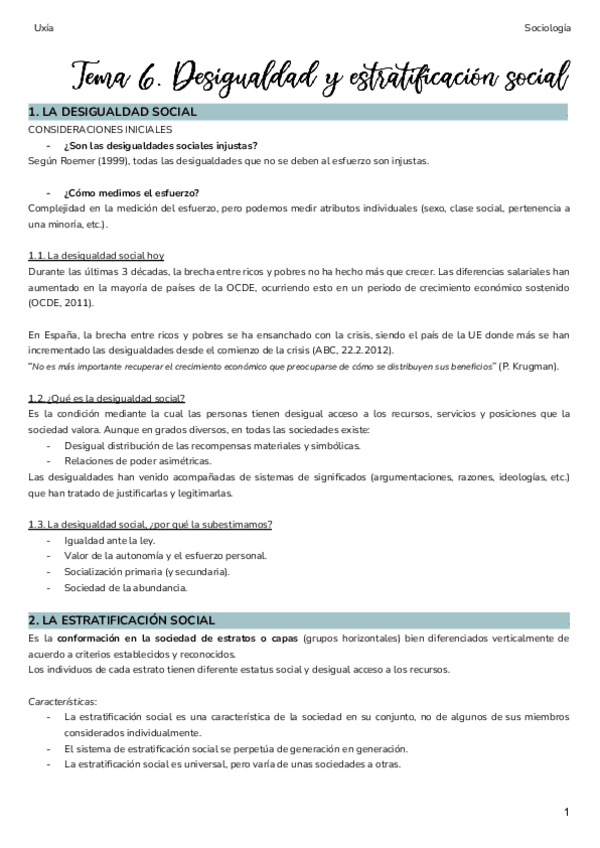 Uxía

Sociología

Tema 6. Desigualdad y estratificación social

1. LA DESIGUALDAD SOCIAL

CONSIDERACIONES INICIALES

- ¿Son las desigualdades sociales injustas?

Según Roemer (1999), todas las desigualdades que no se deben al esfuerzo son injustas.

- ¿Cómo medimos el esfuerzo?

Complejidad en la medición del esfuerzo, pero podemos medir atributos individuales (sexo, clase social, pertenencia a una minoría, etc.).

1.1. La desigualdad social hoy

Durante las últimas 3 décadas, la brecha entre ricos y pobres no ha hecho más que crecer. Las diferencias salariales han aumentado en la mayoría de países de la OCDE, ocurriendo esto en un periodo de crecimiento económico sostenido (OCDE, 2011).

En España, la brecha entre ricos y pobres se ha ensanchado con la crisis, siendo el país de la UE donde más se han incrementado las desigualdades desde el comienzo de la crisis (ABC, 22.2.2012).

"No es más importante recuperar el crecimiento económico que preocuparse de cómo se distribuyen sus beneficios" (P. Krugman).

1.2. ¿Qué es la desigualdad social?

Es la condición mediante la cual las personas tienen desigual acceso a los recursos, servicios y posiciones que la sociedad valora. Aunque en grados diversos, en todas las sociedades existe:

- Desigual distribución de las recompensas materiales y simbólicas.
- Relaciones de poder asimétricas.

Las desigualdades han venido acompañadas de sistemas de significados (argumentaciones, razones, ideologías, etc.) que han tratado de justificarlas y legitimarlas.

1.3. La desigualdad social, ¿por qué la subestimamos?

- Igualdad ante la ley.
- Valor de la autonomía y el esfuerzo personal.
- Socialización primaria (y secundaria).
- Sociedad de la abundancia.

2. LA ESTRATIFICACIÓN SOCIAL

Es la conformación en la sociedad de estratos o capas (grupos horizontales) bien diferenciados verticalmente de acuerdo a criterios establecidos y reconocidos.

Los individuos de cada estrato tienen diferente estatus social y desigual acceso a los recursos.

Características:

- La estratificación social es una característica de la sociedad en su conjunto, no de algunos de sus miembros considerados individualmente.
- El sistema de estratificación social se perpetúa de generación en generación.
- La estratificación social es universal, pero varía de unas sociedades a otras.

1